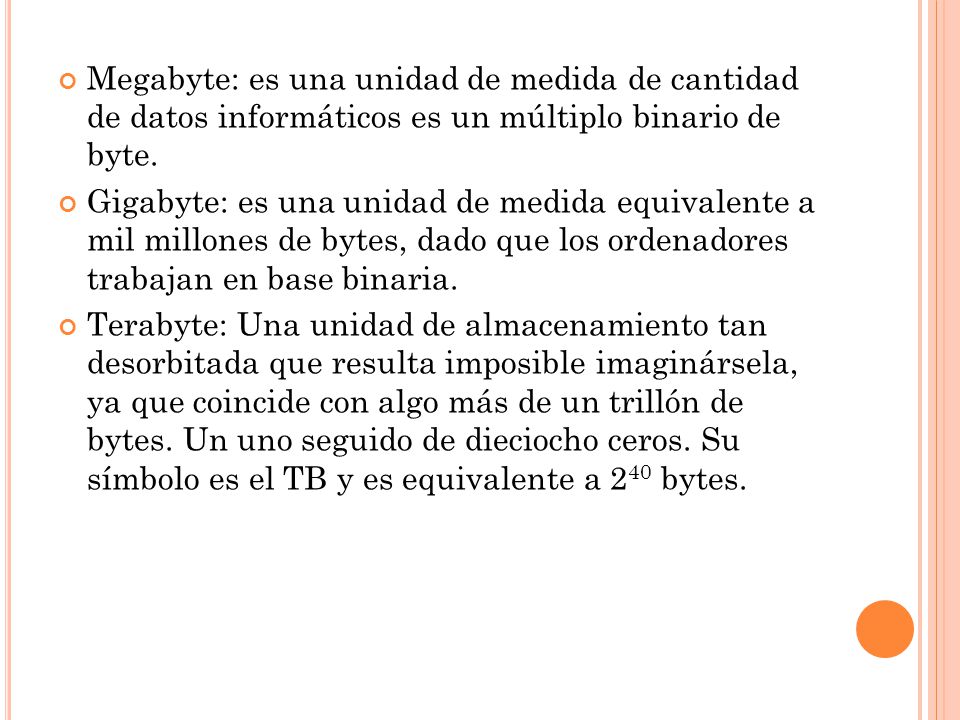 Megabyte: es una unidad de medida de cantidad de datos informáticos es un múltiplo binario de byte.

Gigabyte: es una unidad de medida equivalente a mil millones de bytes, dado que los ordenadores trabajan en base binaria.

Terabyte: Una unidad de almacenamiento tan desorbitada que resulta imposible imaginársela, ya que coincide con algo más de un trillón de bytes. Un uno seguido de dieciocho ceros. Su símbolo es el TB y es equivalente a $2^{40}$ bytes.